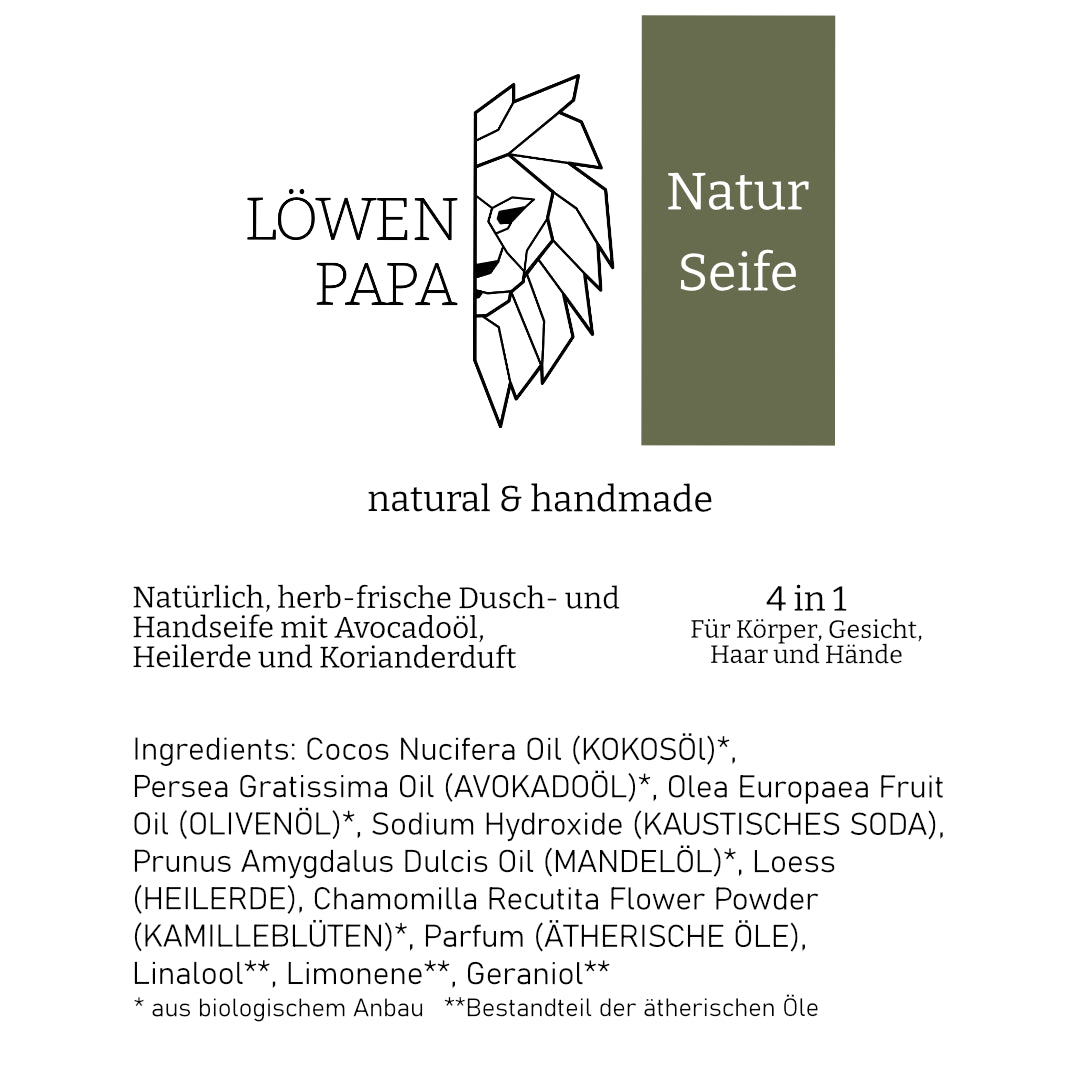 LÖWEN PAPA

Natur Seife

natural & handmade

Natürlich, herb-frische Dusch- und Handseife mit Avocadoöl, Heilerde und Korianderduft

4 in 1
Für Körper, Gesicht, Haar und Hände

Ingredients: Cocos Nucifera Oil (KOKOSÖl)*, Persea Gratissima Oil (AVOKADOÖL)*, Olea Europaea Fruit Oil (OLIVENÖL)*, Sodium Hydroxide (KAUSTISCHES SODA), Prunus Amygdalus Dulcis Oil (MANDELÖL)*, Loess (HEILERDE), Chamomilla Recutita Flower Powder (KAMILLEBLÜTEN)*, Parfum (ÄTHERISCHE ÖLE), Linalool**, Limonene**, Geraniol**
* aus biologischem Anbau **Bestandteil der ätherischen Öle